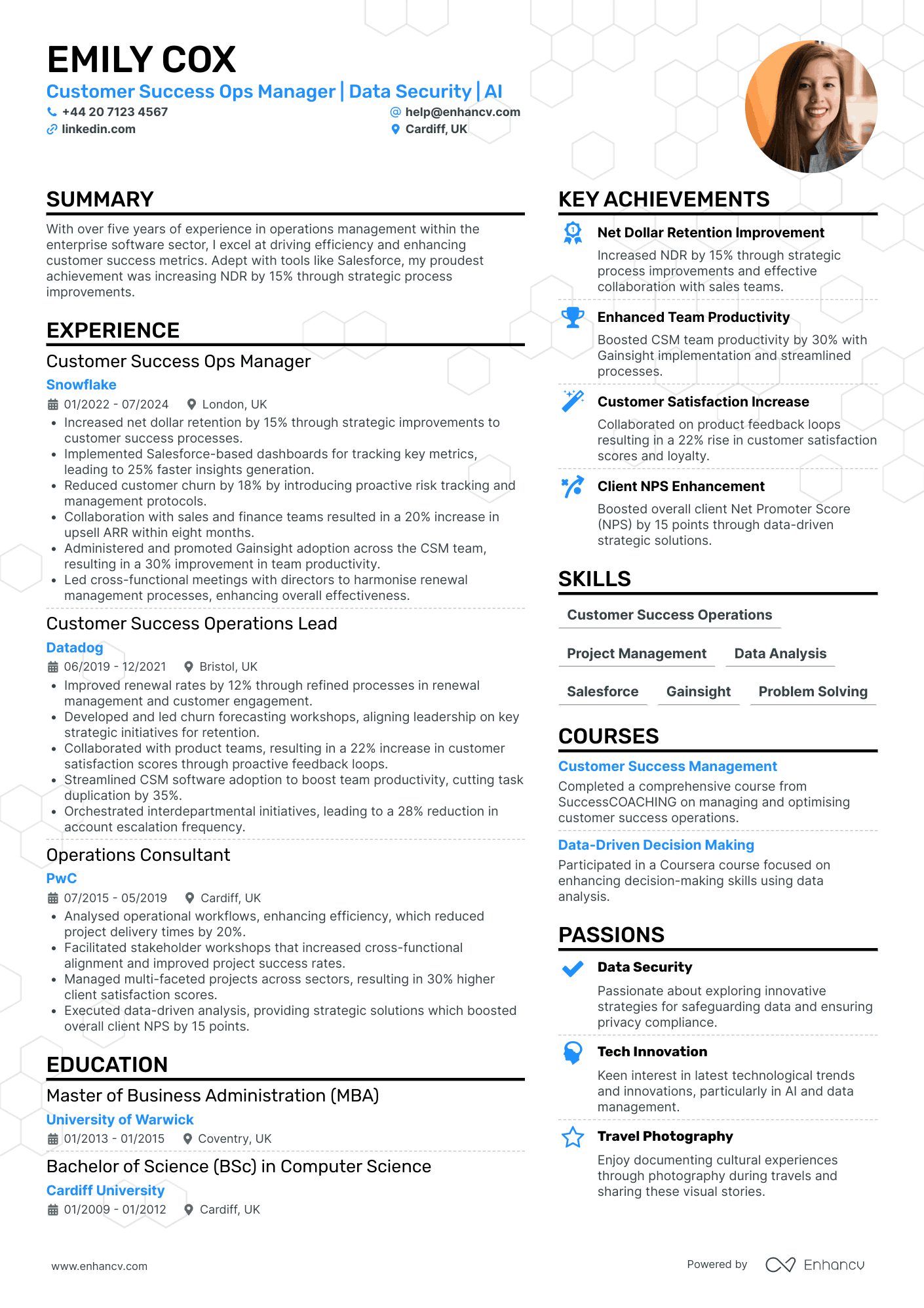 EMILY COX
Customer Success Ops Manager | Data Security | AI
+44 20 7123 4567
help@enhancv.com
linkedin.com
Cardiff, UK

SUMMARY
With over five years of experience in operations management within the enterprise software sector, I excel at driving efficiency and enhancing customer success metrics. Adept with tools like Salesforce, my proudest achievement was increasing NDR by 15% through strategic process improvements.

EXPERIENCE
Customer Success Ops Manager
Snowflake
01/2022 - 07/2024 London, UK
• Increased net dollar retention by 15% through strategic improvements to customer success processes.
• Implemented Salesforce-based dashboards for tracking key metrics, leading to 25% faster insights generation.
• Reduced customer churn by 18% by introducing proactive risk tracking and management protocols.
• Collaboration with sales and finance teams resulted in a 20% increase in upsell ARR within eight months.
• Administered and promoted Gainsight adoption across the CSM team, resulting in a 30% improvement in team productivity.
• Led cross-functional meetings with directors to harmonise renewal management processes, enhancing overall effectiveness.

Customer Success Operations Lead
Datadog
06/2019 - 12/2021 Bristol, UK
• Improved renewal rates by 12% through refined processes in renewal management and customer engagement.
• Developed and led churn forecasting workshops, aligning leadership on key strategic initiatives for retention.
• Collaborated with product teams, resulting in a 22% increase in customer satisfaction scores through proactive feedback loops.
• Streamlined CSM software adoption to boost team productivity, cutting task duplication by 35%.
• Orchestrated interdepartmental initiatives, leading to a 28% reduction in account escalation frequency.

Operations Consultant
PwC
07/2015 - 05/2019 Cardiff, UK
• Analysed operational workflows, enhancing efficiency, which reduced project delivery times by 20%.
• Facilitated stakeholder workshops that increased cross-functional alignment and improved project success rates.
• Managed multi-faceted projects across sectors, resulting in 30% higher client satisfaction scores.
• Executed data-driven analysis, providing strategic solutions which boosted overall client NPS by 15 points.

EDUCATION
Master of Business Administration (MBA)
University of Warwick
01/2013 - 01/2015 Coventry, UK

Bachelor of Science (BSc) in Computer Science
Cardiff University
01/2009 - 01/2012 Cardiff, UK

KEY ACHIEVEMENTS
Net Dollar Retention Improvement
Increased NDR by 15% through strategic process improvements and effective collaboration with sales teams.

Enhanced Team Productivity
Boosted CSM team productivity by 30% with Gainsight implementation and streamlined processes.

Customer Satisfaction Increase
Collaborated on product feedback loops resulting in a 22% rise in customer satisfaction scores and loyalty.

Client NPS Enhancement
Boosted overall client Net Promoter Score (NPS) by 15 points through data-driven strategic solutions.

SKILLS
Customer Success Operations
Project Management
Data Analysis
Salesforce
Gainsight
Problem Solving

COURSES
Customer Success Management
Completed a comprehensive course from SuccessCOACHING on managing and optimising customer success operations.

Data-Driven Decision Making
Participated in a Coursera course focused on enhancing decision-making skills using data analysis.

PASSIONS
Data Security
Passionate about exploring innovative strategies for safeguarding data and ensuring privacy compliance.

Tech Innovation
Keen interest in latest technological trends and innovations, particularly in AI and data management.

Travel Photography
Enjoy documenting cultural experiences through photography during travels and sharing these visual stories.

www.enhancv.com
Powered by Enhancv